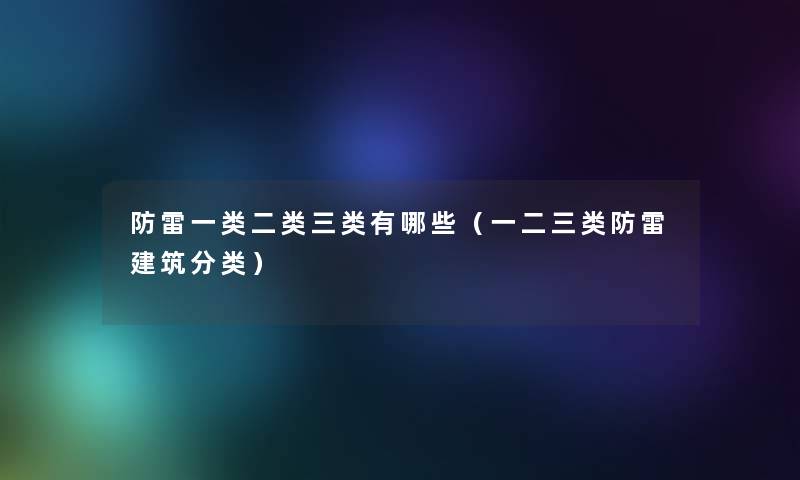 防雷一类二类三类有哪些（一二三类防雷建筑分类）